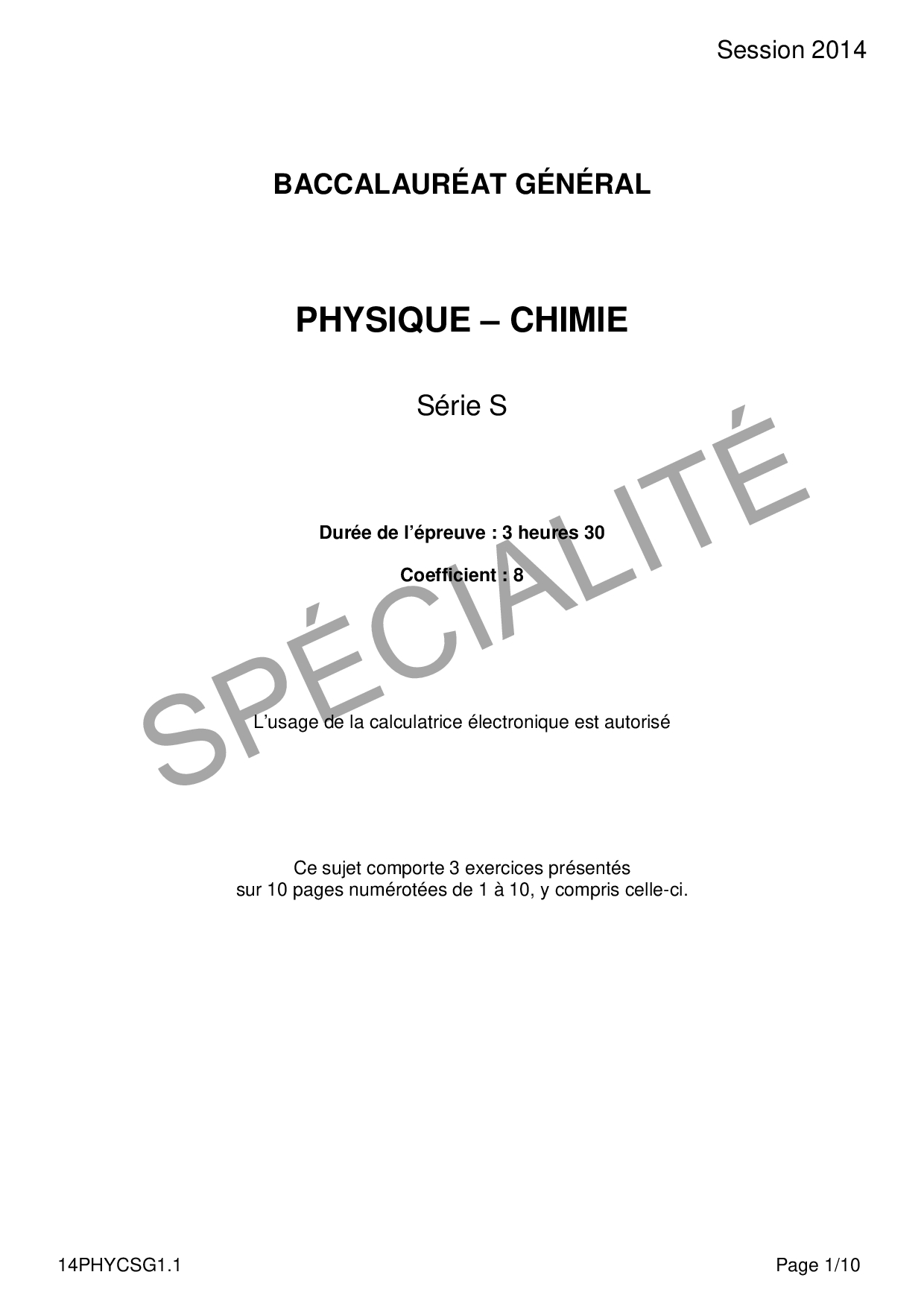 Session 2014

BACCALAURÉAT GÉNÉRAL

PHYSIQUE – CHIMIE

Série S

Durée de l'épreuve : 3 heures 30

Coefficient : 8

L'usage de la calculatrice électronique est autorisé

Ce sujet comporte 3 exercices présentés sur 10 pages numérotées de 1 à 10, y compris celle-ci.

14PHYCSG1.1

Page 1/10

SPÉCIALITÉ